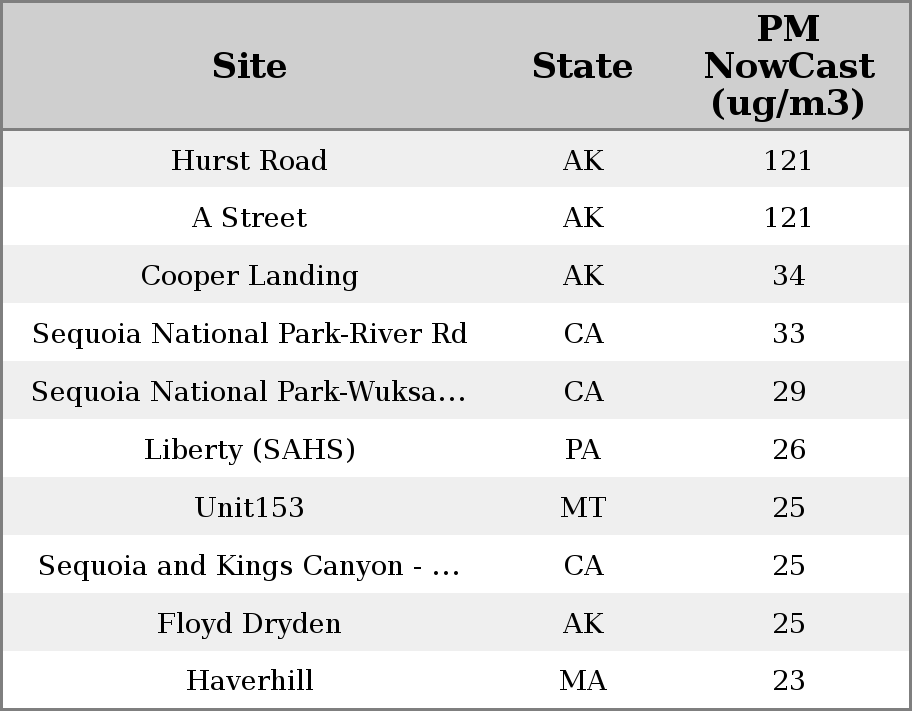 | Site | State | PM NowCast (ug/m3) |
|---|---|---|
| Hurst Road | AK | 121 |
| A Street | AK | 121 |
| Cooper Landing | AK | 34 |
| Sequoia National Park-River Rd | CA | 33 |
| Sequoia National Park-Wuksa... | CA | 29 |
| Liberty (SAHS) | PA | 26 |
| Unit153 | MT | 25 |
| Sequoia and Kings Canyon - ... | CA | 25 |
| Floyd Dryden | AK | 25 |
| Haverhill | MA | 23 |